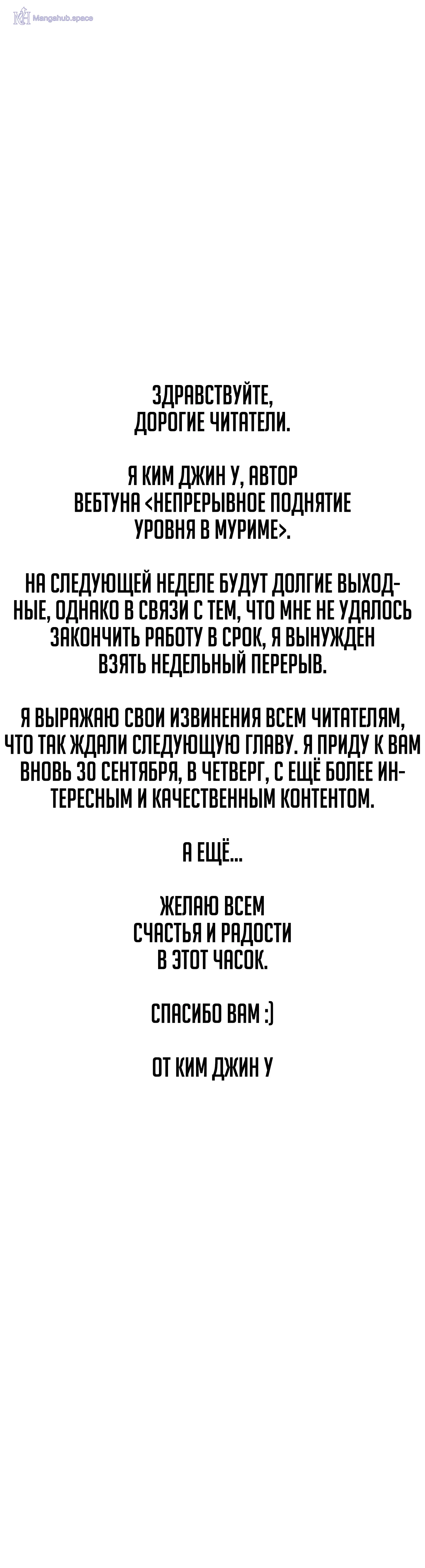 Mangahub.space

ЗДРАВСТВУЙТЕ, ДОРОГИЕ ЧИТАТЕЛИ.

Я КИМ ДЖИН У, АВТОР ВЕБТУНА <НЕПРЕРЫВНОЕ ПОДНЯТИЕ УРОВНЯ В МУРИМЕ>.

НА СЛЕДУЮЩЕЙ НЕДЕЛЕ БУДУТ ДОЛГИЕ ВЫХОДНЫЕ, ОДНАКО В СВЯЗИ С ТЕМ, ЧТО МНЕ НЕ УДАЛОСЬ ЗАКОНЧИТЬ РАБОТУ В СРОК, Я ВЫНУЖДЕН ВЗЯТЬ НЕДЕЛЬНЫЙ ПЕРЕРЫВ.

Я ВЫРАЖАЮ СВОИ ИЗВИНЕНИЯ ВСЕМ ЧИТАТЕЛЯМ, ЧТО ТАК ЖДАЛИ СЛЕДУЮЩУЮ ГЛАВУ. Я ПРИДУ К ВАМ ВНОВЬ 30 СЕНТЯБРЯ, В ЧЕТВЕРГ, С ЕЩЁ БОЛЕЕ ИНТЕРЕСНЫМ И КАЧЕСТВЕННЫМ КОНТЕНТОМ.

А ЕЩЁ...

ЖЕЛАЮ ВСЕМ СЧАСТЬЯ И РАДОСТИ В ЭТОТ ЧАСОК.

СПАСИБО ВАМ :)

ОТ КИМ ДЖИН У